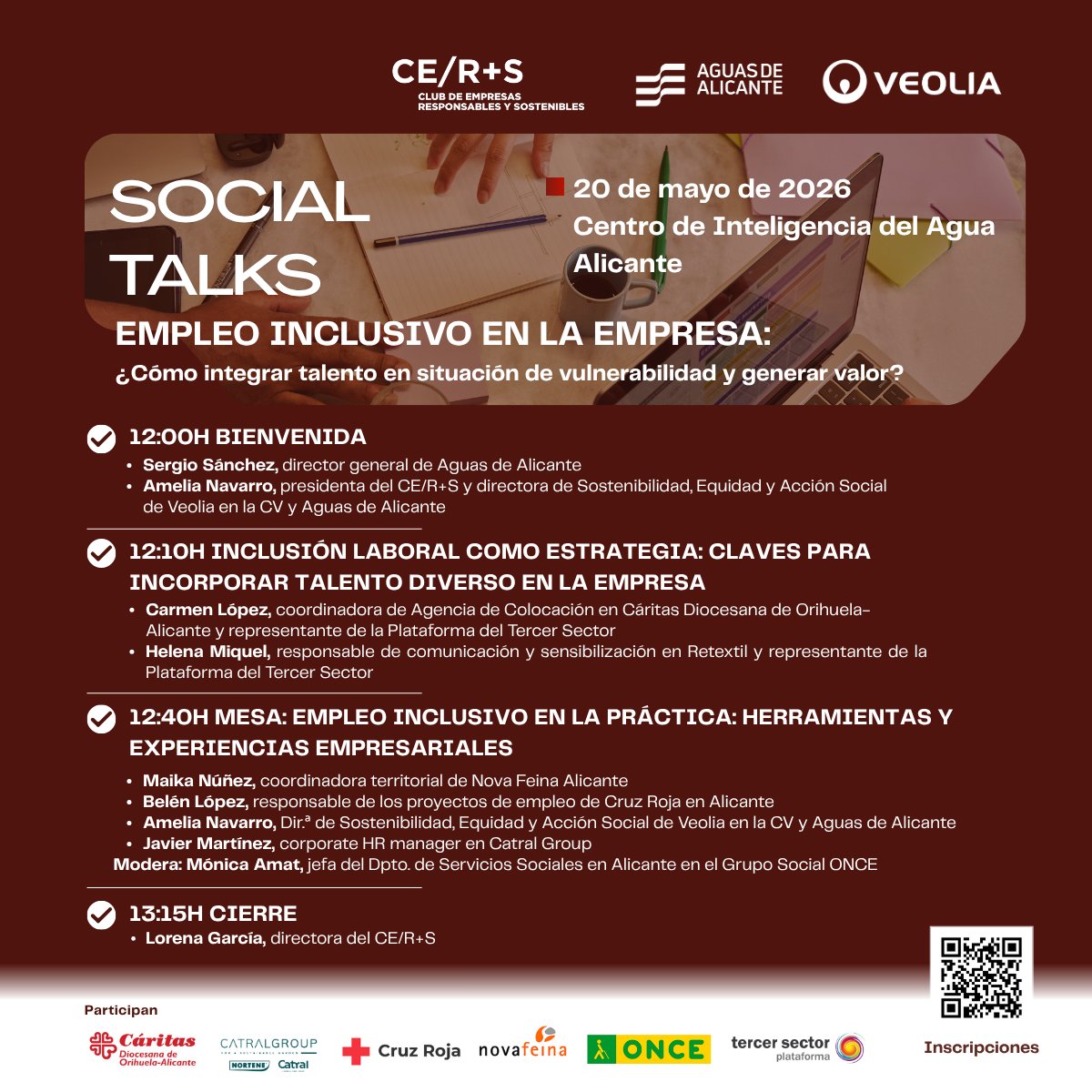 CE/R+S
CLUB DE EMPRESAS RESPONSABLES Y SOSTENIBLES

AGUAS DE ALICANTE

VEOLIA

SOCIAL TALKS

20 de mayo de 2026
Centro de Inteligencia del Agua
Alicante

EMPLEO INCLUSIVO EN LA EMPRESA:
¿Cómo integrar talento en situación de vulnerabilidad y generar valor?

12:00H BIENVENIDA
• Sergio Sánchez, director general de Aguas de Alicante
• Amelia Navarro, presidenta del CE/R+S y directora de Sostenibilidad, Equidad y Acción Social de Veolia en la CV y Aguas de Alicante

12:10H INCLUSIÓN LABORAL COMO ESTRATEGIA: CLAVES PARA INCORPORAR TALENTO DIVERSO EN LA EMPRESA
• Carmen López, coordinadora de Agencia de Colocación en Cáritas Diocesana de Orihuela-Alicante y representante de la Plataforma del Tercer Sector
• Helena Miquel, responsable de comunicación y sensibilización en Retextil y representante de la Plataforma del Tercer Sector

12:40H MESA: EMPLEO INCLUSIVO EN LA PRÁCTICA: HERRAMIENTAS Y EXPERIENCIAS EMPRESARIALES
• Maika Núñez, coordinadora territorial de Nova Feina Alicante
• Belén López, responsable de los proyectos de empleo de Cruz Roja en Alicante
• Amelia Navarro, Dir.ª de Sostenibilidad, Equidad y Acción Social de Veolia en la CV y Aguas de Alicante
• Javier Martínez, corporate HR manager en Catral Group
Modera: Mónica Amat, jefa del Dpto. de Servicios Sociales en Alicante en el Grupo Social ONCE

13:15H CIERRE
• Lorena García, directora del CE/R+S

Participan
Cáritas Diocesana de Orihuela-Alicante
CATRALGROUP
NORTENE Catral
Cruz Roja
novafeina
ONCE
tercer sector plataforma

Inscripciones